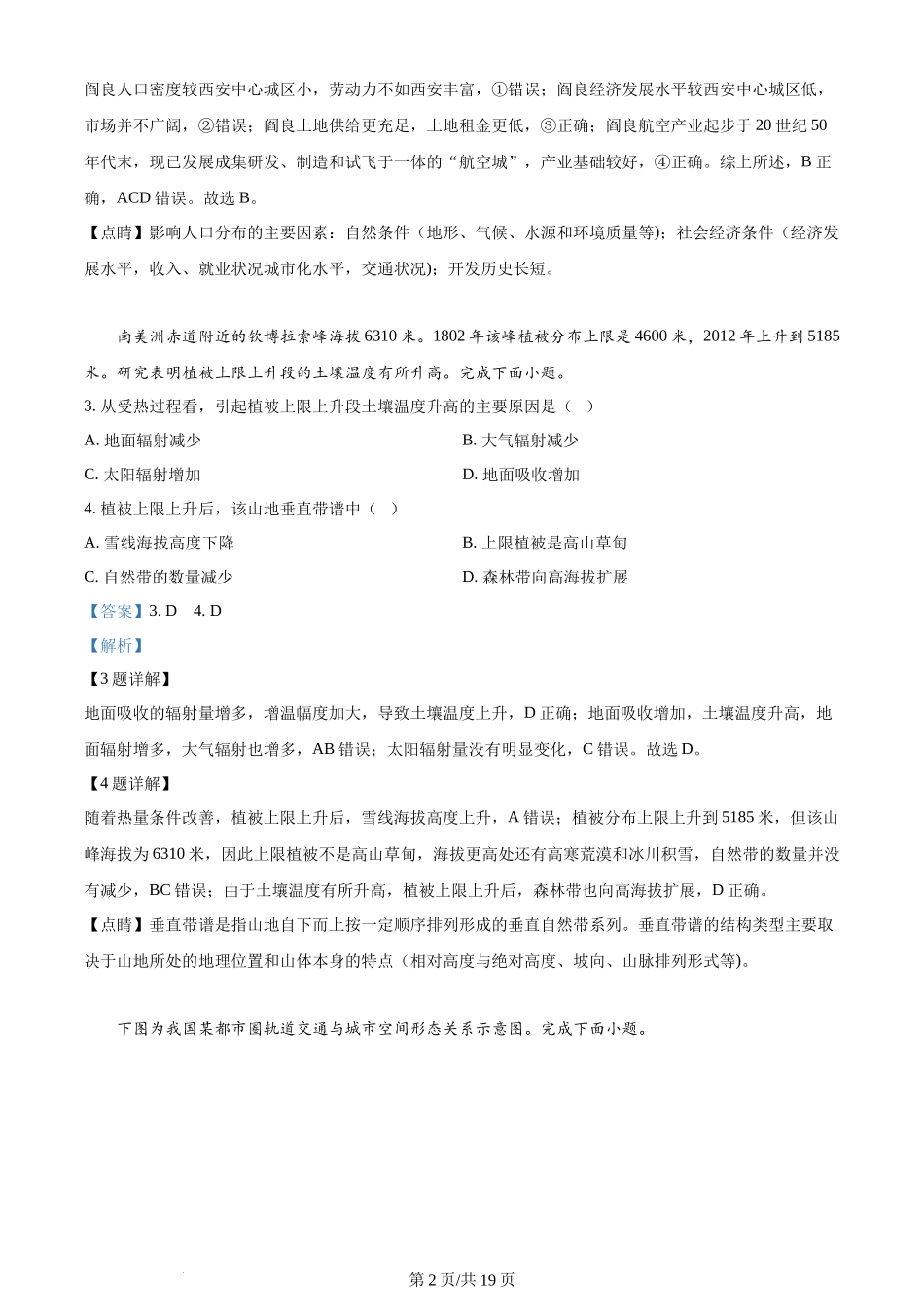 阎良人口密度较西安中心城区小，劳动力不如西安丰富，①错误；阎良经济发展水平较西安中心城区低，市场并不广阔，②错误；阎良土地供给更充足，土地租金更低，③正确；阎良航空产业起步于 20 世纪 50 年代末，现已发展成集研发、制造和试飞于一体的“航空城”，产业基础较好，④正确。综上所述，B 正确，ACD 错误。故选 B。

【点睛】影响人口分布的主要因素：自然条件（地形、气候、水源和环境质量等）；社会经济条件（经济发展水平，收入、就业状况城市化水平，交通状况）；开发历史长短。

南美洲赤道附近的钦博拉索峰海拔 6310 米。1802 年该峰植被分布上限是 4600 米，2012 年上升到 5185 米。研究表明植被上限上升段的土壤温度有所升高。完成下面小题。

3. 从受热过程看，引起植被上限上升段土壤温度升高的主要原因是（　）

A. 地面辐射减少
B. 大气辐射减少
C. 太阳辐射增加
D. 地面吸收增加

4. 植被上限上升后，该山地垂直带谱中（　）

A. 雪线海拔高度下降
B. 上限植被是高山草甸
C. 自然带的数量减少
D. 森林带向高海拔扩展

【答案】3. D　4. D

【解析】

【3 题详解】

地面吸收的辐射量增多，增温幅度加大，导致土壤温度上升，D 正确；地面吸收增加，土壤温度升高，地面辐射增多，大气辐射也增多，AB 错误；太阳辐射量没有明显变化，C 错误。故选 D。

【4 题详解】

随着热量条件改善，植被上限上升后，雪线海拔高度上升，A 错误；植被分布上限上升到 5185 米，但该山峰海拔为 6310 米，因此上限植被不是高山草甸，海拔更高处还有高寒荒漠和冰川积雪，自然带的数量并没有减少，BC 错误；由于土壤温度有所升高，植被上限上升后，森林带也向高海拔扩展，D 正确。

【点睛】垂直带谱是指山地自下而上按一定顺序排列形成的垂直自然带系列。垂直带谱的结构类型主要取决于山地所处的地理位置和山体本身的特点（相对高度与绝对高度、坡向、山脉排列形式等）。

下图为我国某都市圈轨道交通与城市空间形态关系示意图。完成下面小题。

第 2 页/共 19 页